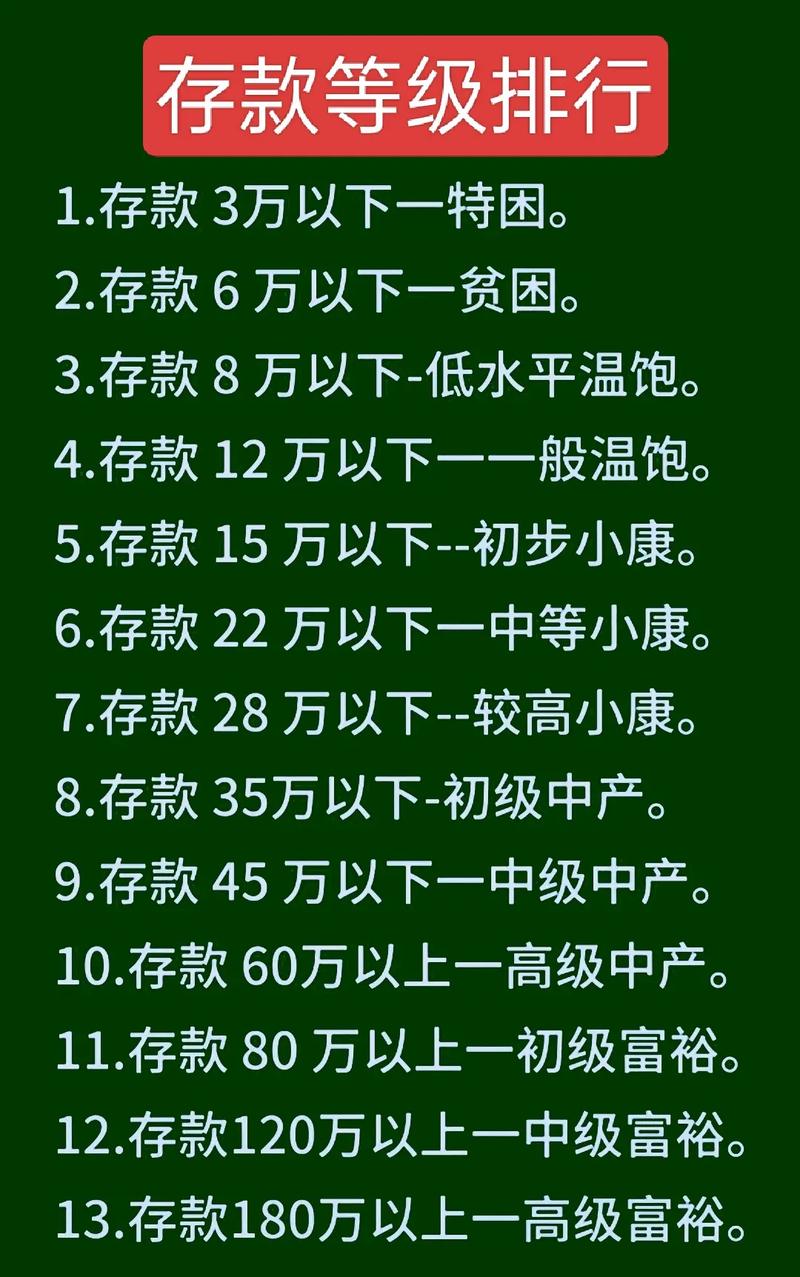 存款等级排行

1.存款 3万以下一特困。

2.存款 6 万以下一贫困。

3.存款 8 万以下-低水平温饱。

4.存款 12 万以下一一般温饱。

5.存款 15 万以下--初步小康。

6.存款 22 万以下一中等小康。

7.存款 28 万以下--较高小康。

8.存款 35万以下-初级中产。

9.存款 45 万以下一中级中产。

10.存款 60万以上一高级中产。

11.存款 80 万以上一初级富裕。

12.存款120万以上一中级富裕。

13.存款180万以上一高级富裕。